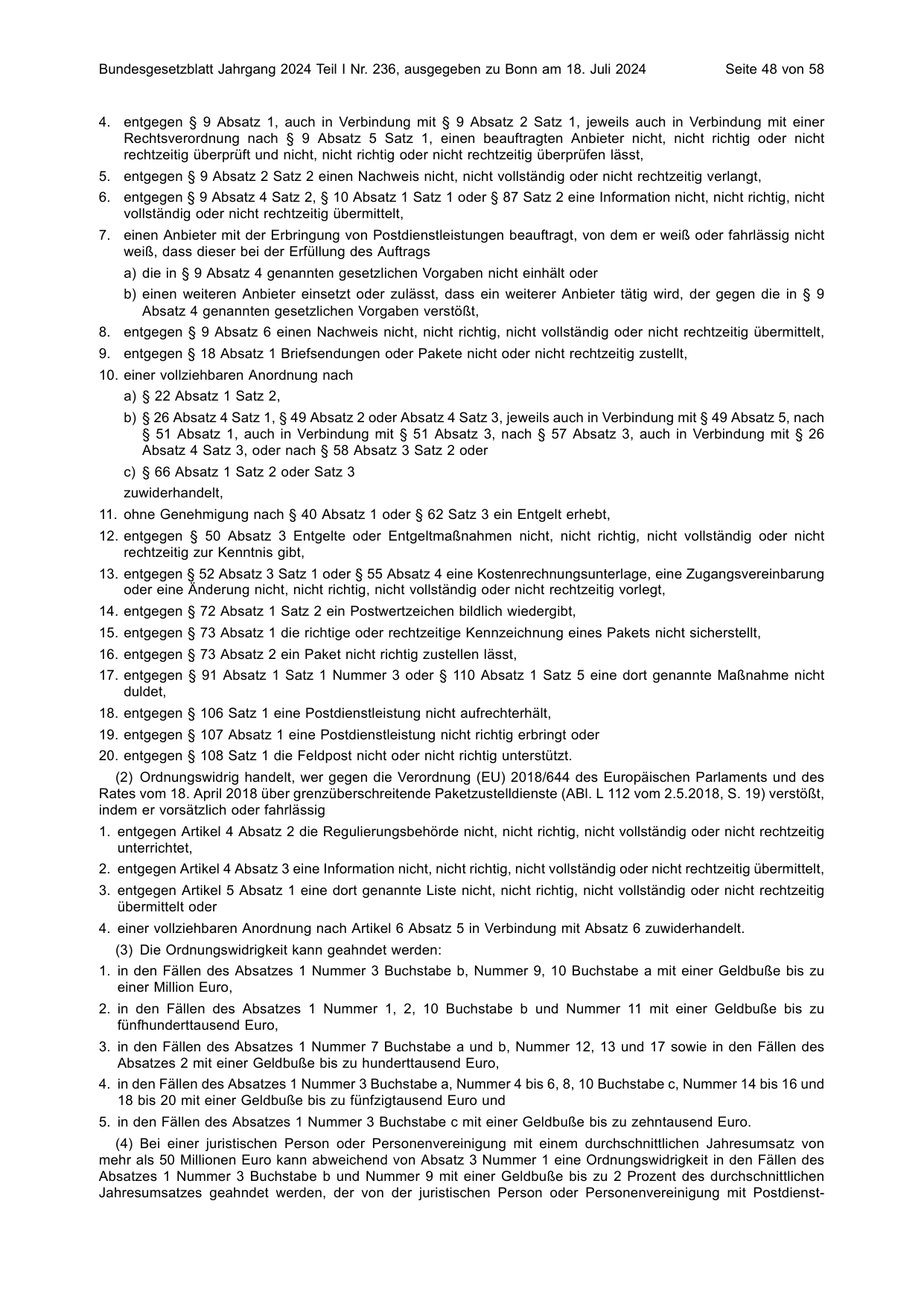 Bundesgesetzblatt Jahrgang 2024 Teil I Nr. 236, ausgegeben zu Bonn am 18. Juli 2024 Seite 48 von 58

4. entgegen § 9 Absatz 1, auch in Verbindung mit § 9 Absatz 2 Satz 1, jeweils auch in Verbindung mit einer Rechtsverordnung nach § 9 Absatz 5 Satz 1, einen beauftragten Anbieter nicht, nicht richtig oder nicht rechtzeitig überprüft und nicht, nicht richtig oder nicht rechtzeitig überprüfen lässt,

5. entgegen § 9 Absatz 2 Satz 2 einen Nachweis nicht, nicht vollständig oder nicht rechtzeitig verlangt,

6. entgegen § 9 Absatz 4 Satz 2, § 10 Absatz 1 Satz 1 oder § 87 Satz 2 eine Information nicht, nicht richtig, nicht vollständig oder nicht rechtzeitig übermittelt,

7. einen Anbieter mit der Erbringung von Postdienstleistungen beauftragt, von dem er weiß oder fahrlässig nicht weiß, dass dieser bei der Erfüllung des Auftrags

a) die in § 9 Absatz 4 genannten gesetzlichen Vorgaben nicht einhält oder

b) einen weiteren Anbieter einsetzt oder zulässt, dass ein weiterer Anbieter tätig wird, der gegen die in § 9 Absatz 4 genannten gesetzlichen Vorgaben verstößt,

8. entgegen § 9 Absatz 6 einen Nachweis nicht, nicht richtig, nicht vollständig oder nicht rechtzeitig übermittelt,

9. entgegen § 18 Absatz 1 Briefsendungen oder Pakete nicht oder nicht rechtzeitig zustellt,

10. einer vollziehbaren Anordnung nach

a) § 22 Absatz 1 Satz 2,

b) § 26 Absatz 4 Satz 1, § 49 Absatz 2 oder Absatz 4 Satz 3, jeweils auch in Verbindung mit § 49 Absatz 5, nach § 51 Absatz 1, auch in Verbindung mit § 51 Absatz 3, nach § 57 Absatz 3, auch in Verbindung mit § 26 Absatz 4 Satz 3, oder nach § 58 Absatz 3 Satz 2 oder

c) § 66 Absatz 1 Satz 2 oder Satz 3

zuwiderhandelt,

11. ohne Genehmigung nach § 40 Absatz 1 oder § 62 Satz 3 ein Entgelt erhebt,

12. entgegen § 50 Absatz 3 Entgelte oder Entgeltmaßnahmen nicht, nicht richtig, nicht vollständig oder nicht rechtzeitig zur Kenntnis gibt,

13. entgegen § 52 Absatz 3 Satz 1 oder § 55 Absatz 4 eine Kostenrechnungsunterlage, eine Zugangsvereinbarung oder eine Änderung nicht, nicht richtig, nicht vollständig oder nicht rechtzeitig vorlegt,

14. entgegen § 72 Absatz 1 Satz 2 ein Postwertzeichen bildlich wiedergibt,

15. entgegen § 73 Absatz 1 die richtige oder rechtzeitige Kennzeichnung eines Pakets nicht sicherstellt,

16. entgegen § 73 Absatz 2 ein Paket nicht richtig zustellen lässt,

17. entgegen § 91 Absatz 1 Satz 1 Nummer 3 oder § 110 Absatz 1 Satz 5 eine dort genannte Maßnahme nicht duldet,

18. entgegen § 106 Satz 1 eine Postdienstleistung nicht aufrechterhält,

19. entgegen § 107 Absatz 1 eine Postdienstleistung nicht richtig erbringt oder

20. entgegen § 108 Satz 1 die Feldpost nicht oder nicht richtig unterstützt.

(2) Ordnungswidrig handelt, wer gegen die Verordnung (EU) 2018/644 des Europäischen Parlaments und des Rates vom 18. April 2018 über grenzüberschreitende Paketzustelldienste (ABl. L 112 vom 2.5.2018, S. 19) verstößt, indem er vorsätzlich oder fahrlässig

1. entgegen Artikel 4 Absatz 2 die Regulierungsbehörde nicht, nicht richtig, nicht vollständig oder nicht rechtzeitig unterrichtet,

2. entgegen Artikel 4 Absatz 3 eine Information nicht, nicht richtig, nicht vollständig oder nicht rechtzeitig übermittelt,

3. entgegen Artikel 5 Absatz 1 eine dort genannte Liste nicht, nicht richtig, nicht vollständig oder nicht rechtzeitig übermittelt oder

4. einer vollziehbaren Anordnung nach Artikel 6 Absatz 5 in Verbindung mit Absatz 6 zuwiderhandelt.

(3) Die Ordnungswidrigkeit kann geahndet werden:

1. in den Fällen des Absatzes 1 Nummer 3 Buchstabe b, Nummer 9, 10 Buchstabe a mit einer Geldbuße bis zu einer Million Euro,

2. in den Fällen des Absatzes 1 Nummer 1, 2, 10 Buchstabe b und Nummer 11 mit einer Geldbuße bis zu fünfhunderttausend Euro,

3. in den Fällen des Absatzes 1 Nummer 7 Buchstabe a und b, Nummer 12, 13 und 17 sowie in den Fällen des Absatzes 2 mit einer Geldbuße bis zu hunderttausend Euro,

4. in den Fällen des Absatzes 1 Nummer 3 Buchstabe a, Nummer 4 bis 6, 8, 10 Buchstabe c, Nummer 14 bis 16 und 18 bis 20 mit einer Geldbuße bis zu fünfzigtausend Euro und

5. in den Fällen des Absatzes 1 Nummer 3 Buchstabe c mit einer Geldbuße bis zu zehntausend Euro.

(4) Bei einer juristischen Person oder Personenvereinigung mit einem durchschnittlichen Jahresumsatz von mehr als 50 Millionen Euro kann abweichend von Absatz 3 Nummer 1 eine Ordnungswidrigkeit in den Fällen des Absatzes 1 Nummer 3 Buchstabe b und Nummer 9 mit einer Geldbuße bis zu 2 Prozent des durchschnittlichen Jahresumsatzes geahndet werden, der von der juristischen Person oder Personenvereinigung mit Postdienst-